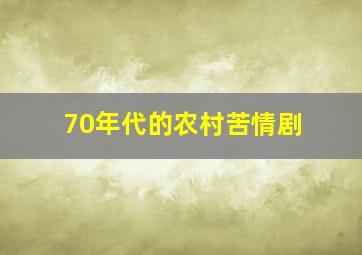 70年代的农村苦情剧